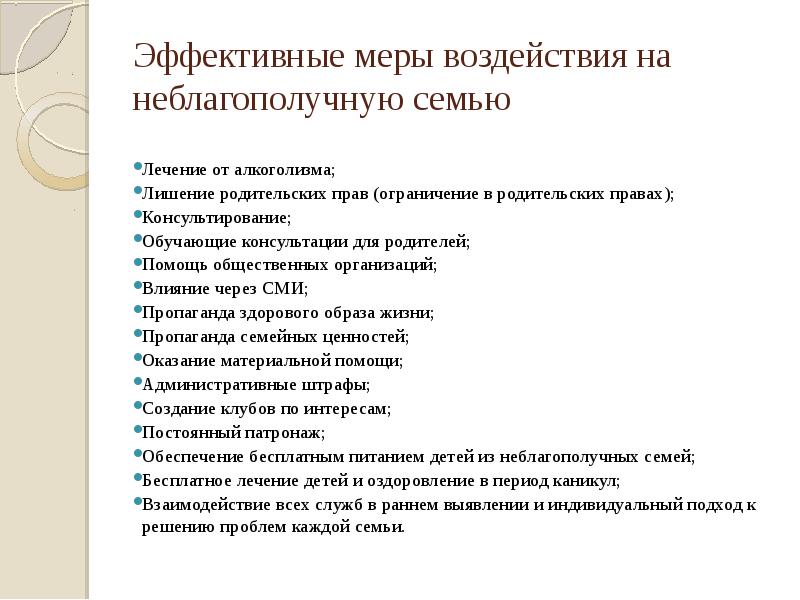 Эффективные меры воздействия на неблагополучную семью

Лечение от алкоголизма;
Лишение родительских прав (ограничение в родительских правах);
Консультирование;
Обучающие консультации для родителей;
Помощь общественных организаций;
Влияние через СМИ;
Пропаганда здорового образа жизни;
Пропаганда семейных ценностей;
Оказание материальной помощи;
Административные штрафы;
Создание клубов по интересам;
Постоянный патронаж;
Обеспечение бесплатным питанием детей из неблагополучных семей;
Бесплатное лечение детей и оздоровление в период каникул;
Взаимодействие всех служб в раннем выявлении и индивидуальный подход к решению проблем каждой семьи.